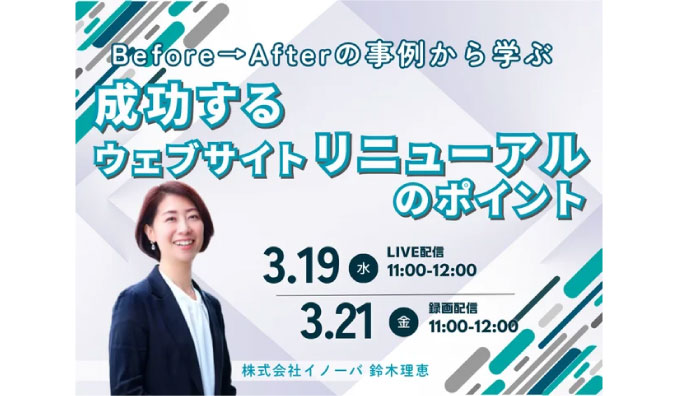 Before→Afterの事例から学ぶ

成功する
ウェブサイトリニューアル
のポイント

3.19 水 LIVE配信 11:00-12:00

3.21 金 録画配信 11:00-12:00

株式会社イノーバ 鈴木理恵